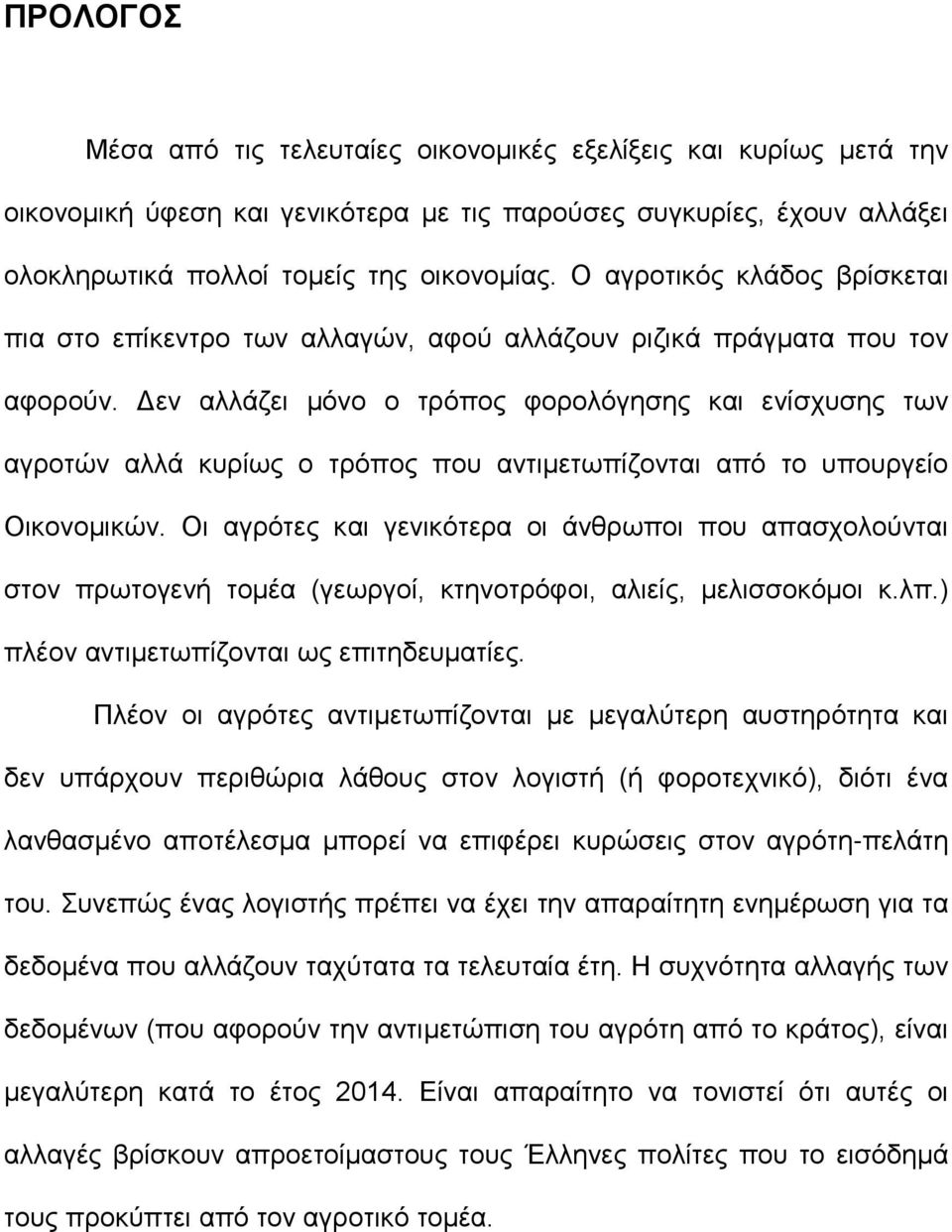 ΠΡΟΛΟΓΟΣ

Μέσα από τις τελευταίες οικονομικές εξελίξεις και κυρίως μετά την οικονομική ύφεση και γενικότερα με τις παρούσες συγκυρίες, έχουν αλλάξει ολοκληρωτικά πολλοί τομείς της οικονομίας. Ο αγροτικός κλάδος βρίσκεται πια στο επίκεντρο των αλλαγών, αφού αλλάζουν ριζικά πράγματα που τον αφορούν. Δεν αλλάζει μόνο ο τρόπος φορολόγησης και ενίσχυσης των αγροτών αλλά κυρίως ο τρόπος που αντιμετωπίζονται από το υπουργείο Οικονομικών. Οι αγρότες και γενικότερα οι άνθρωποι που απασχολούνται στον πρωτογενή τομέα (γεωργοί, κτηνοτρόφοι, αλιείς, μελισσοκόμοι κ.λπ.) πλέον αντιμετωπίζονται ως επιτηδευματίες.

Πλέον οι αγρότες αντιμετωπίζονται με μεγαλύτερη αυστηρότητα και δεν υπάρχουν περιθώρια λάθους στον λογιστή (ή φοροτεχνικό), διότι ένα λανθασμένο αποτέλεσμα μπορεί να επιφέρει κυρώσεις στον αγρότη-πελάτη του. Συνεπώς ένας λογιστής πρέπει να έχει την απαραίτητη ενημέρωση για τα δεδομένα που αλλάζουν ταχύτατα τα τελευταία έτη. Η συχνότητα αλλαγής των δεδομένων (που αφορούν την αντιμετώπιση του αγρότη από το κράτος), είναι μεγαλύτερη κατά το έτος 2014. Είναι απαραίτητο να τονιστεί ότι αυτές οι αλλαγές βρίσκουν απροετοίμαστους τους Έλληνες πολίτες που το εισόδημά τους προκύπτει από τον αγροτικό τομέα.